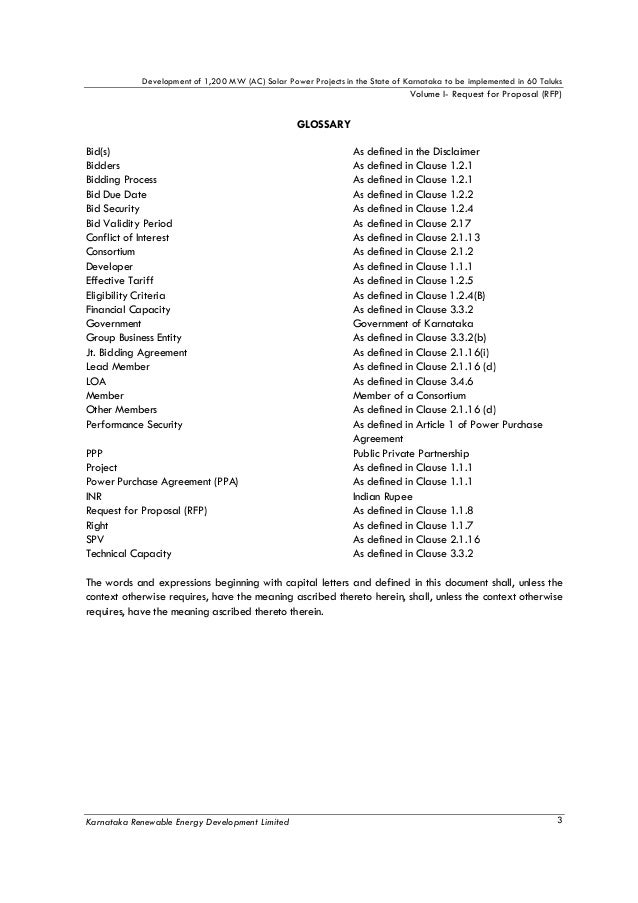 Development of 1,200 MW (AC) Solar Power Projects in the State of Karnataka to be implemented in 60 Taluks
Volume I- Request for Proposal (RFP)

GLOSSARY

| | |
|---|---|
| Bid(s) | As defined in the Disclaimer |
| Bidders | As defined in Clause 1.2.1 |
| Bidding Process | As defined in Clause 1.2.1 |
| Bid Due Date | As defined in Clause 1.2.2 |
| Bid Security | As defined in Clause 1.2.4 |
| Bid Validity Period | As defined in Clause 2.17 |
| Conflict of Interest | As defined in Clause 2.1.13 |
| Consortium | As defined in Clause 2.1.2 |
| Developer | As defined in Clause 1.1.1 |
| Effective Tariff | As defined in Clause 1.2.5 |
| Eligibility Criteria | As defined in Clause 1.2.4(B) |
| Financial Capacity | As defined in Clause 3.3.2 |
| Government | Government of Karnataka |
| Group Business Entity | As defined in Clause 3.3.2(b) |
| Jt. Bidding Agreement | As defined in Clause 2.1.16(i) |
| Lead Member | As defined in Clause 2.1.16 (d) |
| LOA | As defined in Clause 3.4.6 |
| Member | Member of a Consortium |
| Other Members | As defined in Clause 2.1.16 (d) |
| Performance Security | As defined in Article 1 of Power Purchase Agreement |
| PPP | Public Private Partnership |
| Project | As defined in Clause 1.1.1 |
| Power Purchase Agreement (PPA) | As defined in Clause 1.1.1 |
| INR | Indian Rupee |
| Request for Proposal (RFP) | As defined in Clause 1.1.8 |
| Right | As defined in Clause 1.1.7 |
| SPV | As defined in Clause 2.1.16 |
| Technical Capacity | As defined in Clause 3.3.2 |

The words and expressions beginning with capital letters and defined in this document shall, unless the context otherwise requires, have the meaning ascribed thereto herein, shall, unless the context otherwise requires, have the meaning ascribed thereto therein.

Karnataka Renewable Energy Development Limited
3